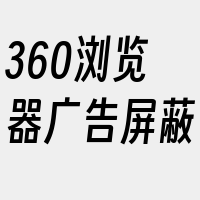 360浏览器广告屏蔽